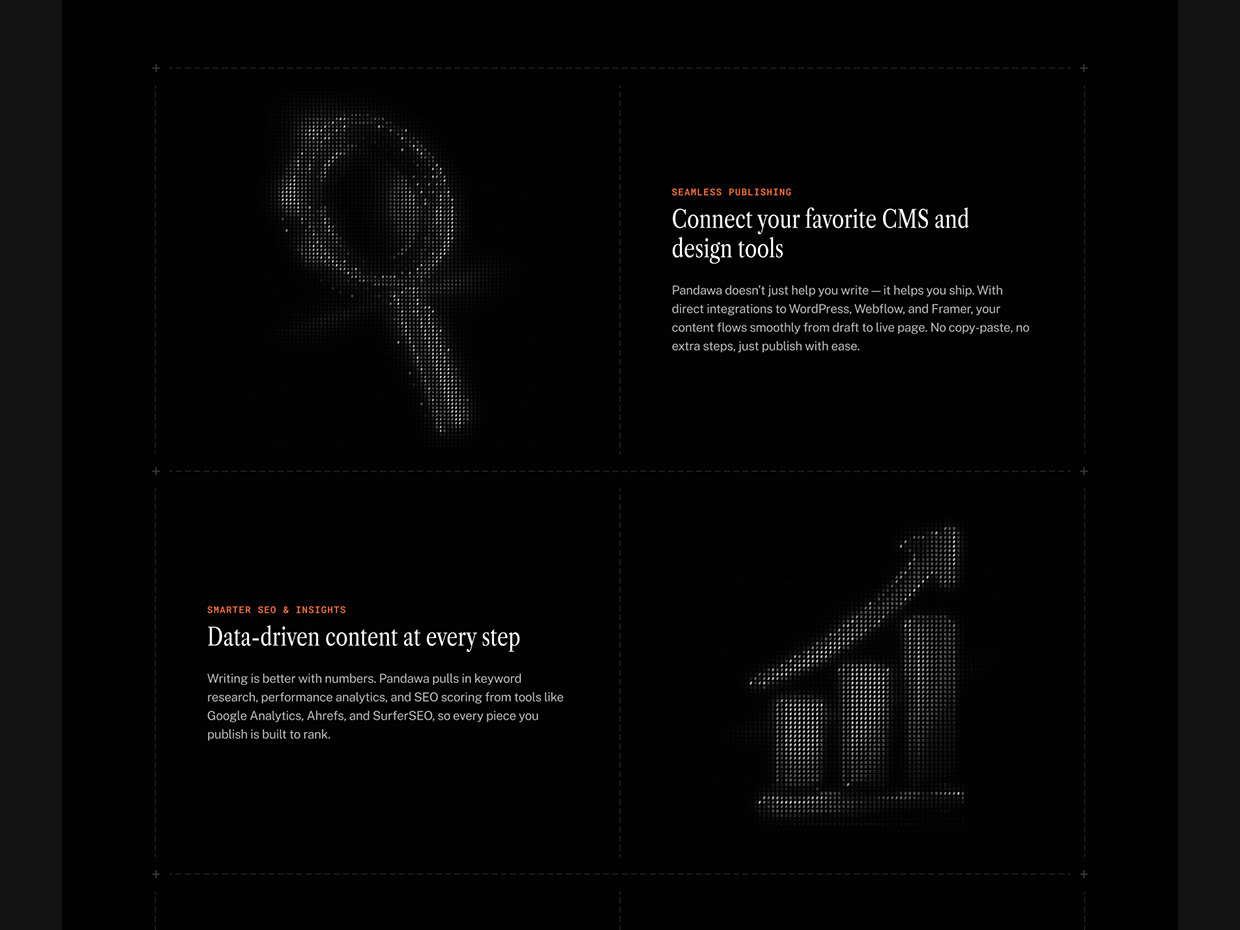 SEAMLESS PUBLISHING

Connect your favorite CMS and design tools

Pandawa doesn't just help you write — it helps you ship. With direct integrations to WordPress, Webflow, and Framer, your content flows smoothly from draft to live page. No copy-paste, no extra steps, just publish with ease.

SMARTER SEO & INSIGHTS

Data-driven content at every step

Writing is better with numbers. Pandawa pulls in keyword research, performance analytics, and SEO scoring from tools like Google Analytics, Ahrefs, and SurferSEO, so every piece you publish is built to rank.